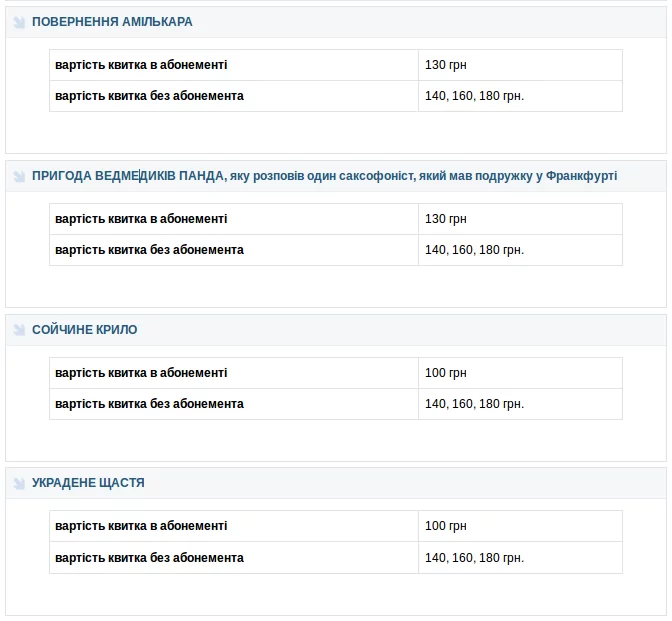 ПОВЕРНЕННЯ АМІЛЬКАРА

| вартість квитка в абонементі | 130 грн |
|---|---|
| вартість квитка без абонемента | 140, 160, 180 грн. |

ПРИГОДА ВЕДМЕДИКІВ ПАНДА, яку розповів один саксофоніст, який мав подружку у Франкфурті

| вартість квитка в абонементі | 130 грн |
|---|---|
| вартість квитка без абонемента | 140, 160, 180 грн. |

СОЙЧИНЕ КРИЛО

| вартість квитка в абонементі | 100 грн |
|---|---|
| вартість квитка без абонемента | 140, 160, 180 грн. |

УКРАДЕНЕ ЩАСТЯ

| вартість квитка в абонементі | 100 грн |
|---|---|
| вартість квитка без абонемента | 140, 160, 180 грн. |